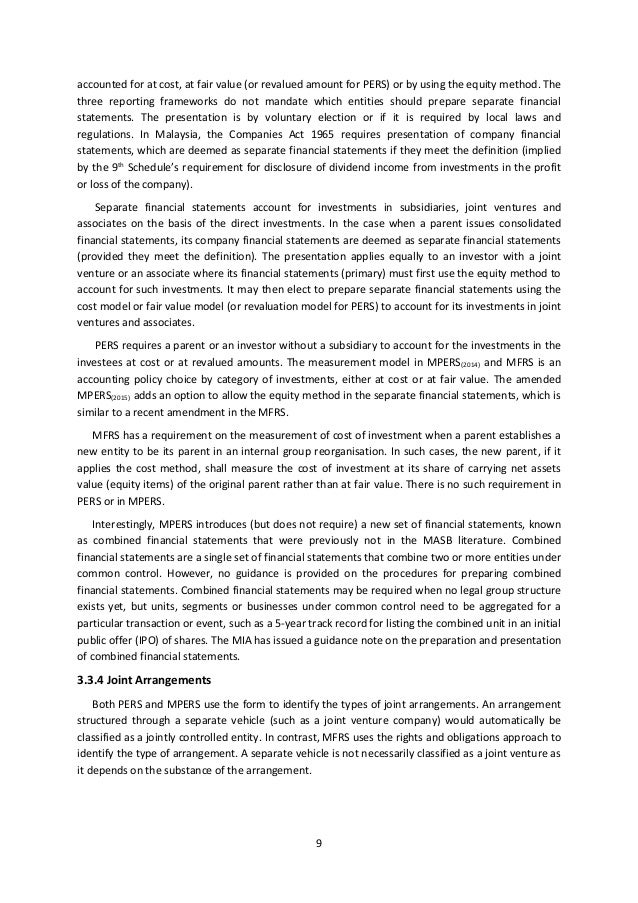 accounted for at cost, at fair value (or revalued amount for PERS) or by using the equity method. The three reporting frameworks do not mandate which entities should prepare separate financial statements. The presentation is by voluntary election or if it is required by local laws and regulations. In Malaysia, the Companies Act 1965 requires presentation of company financial statements, which are deemed as separate financial statements if they meet the definition (implied by the 9$^{th}$ Schedule's requirement for disclosure of dividend income from investments in the profit or loss of the company).

Separate financial statements account for investments in subsidiaries, joint ventures and associates on the basis of the direct investments. In the case when a parent issues consolidated financial statements, its company financial statements are deemed as separate financial statements (provided they meet the definition). The presentation applies equally to an investor with a joint venture or an associate where its financial statements (primary) must first use the equity method to account for such investments. It may then elect to prepare separate financial statements using the cost model or fair value model (or revaluation model for PERS) to account for its investments in joint ventures and associates.

PERS requires a parent or an investor without a subsidiary to account for the investments in the investees at cost or at revalued amounts. The measurement model in MPERS$_{(2014)}$ and MFRS is an accounting policy choice by category of investments, either at cost or at fair value. The amended MPERS$_{(2015)}$ adds an option to allow the equity method in the separate financial statements, which is similar to a recent amendment in the MFRS.

MFRS has a requirement on the measurement of cost of investment when a parent establishes a new entity to be its parent in an internal group reorganisation. In such cases, the new parent, if it applies the cost method, shall measure the cost of investment at its share of carrying net assets value (equity items) of the original parent rather than at fair value. There is no such requirement in PERS or in MPERS.

Interestingly, MPERS introduces (but does not require) a new set of financial statements, known as combined financial statements that were previously not in the MASB literature. Combined financial statements are a single set of financial statements that combine two or more entities under common control. However, no guidance is provided on the procedures for preparing combined financial statements. Combined financial statements may be required when no legal group structure exists yet, but units, segments or businesses under common control need to be aggregated for a particular transaction or event, such as a 5-year track record for listing the combined unit in an initial public offer (IPO) of shares. The MIA has issued a guidance note on the preparation and presentation of combined financial statements.

3.3.4 Joint Arrangements

Both PERS and MPERS use the form to identify the types of joint arrangements. An arrangement structured through a separate vehicle (such as a joint venture company) would automatically be classified as a jointly controlled entity. In contrast, MFRS uses the rights and obligations approach to identify the type of arrangement. A separate vehicle is not necessarily classified as a joint venture as it depends on the substance of the arrangement.

9